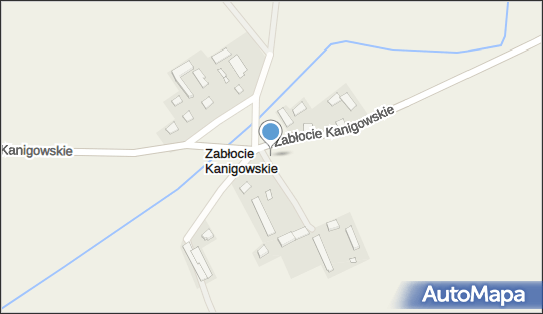 Kanigowskie

Zabłocie Kanigowskie

Zabłocie Kanigowskie

AutoMapa